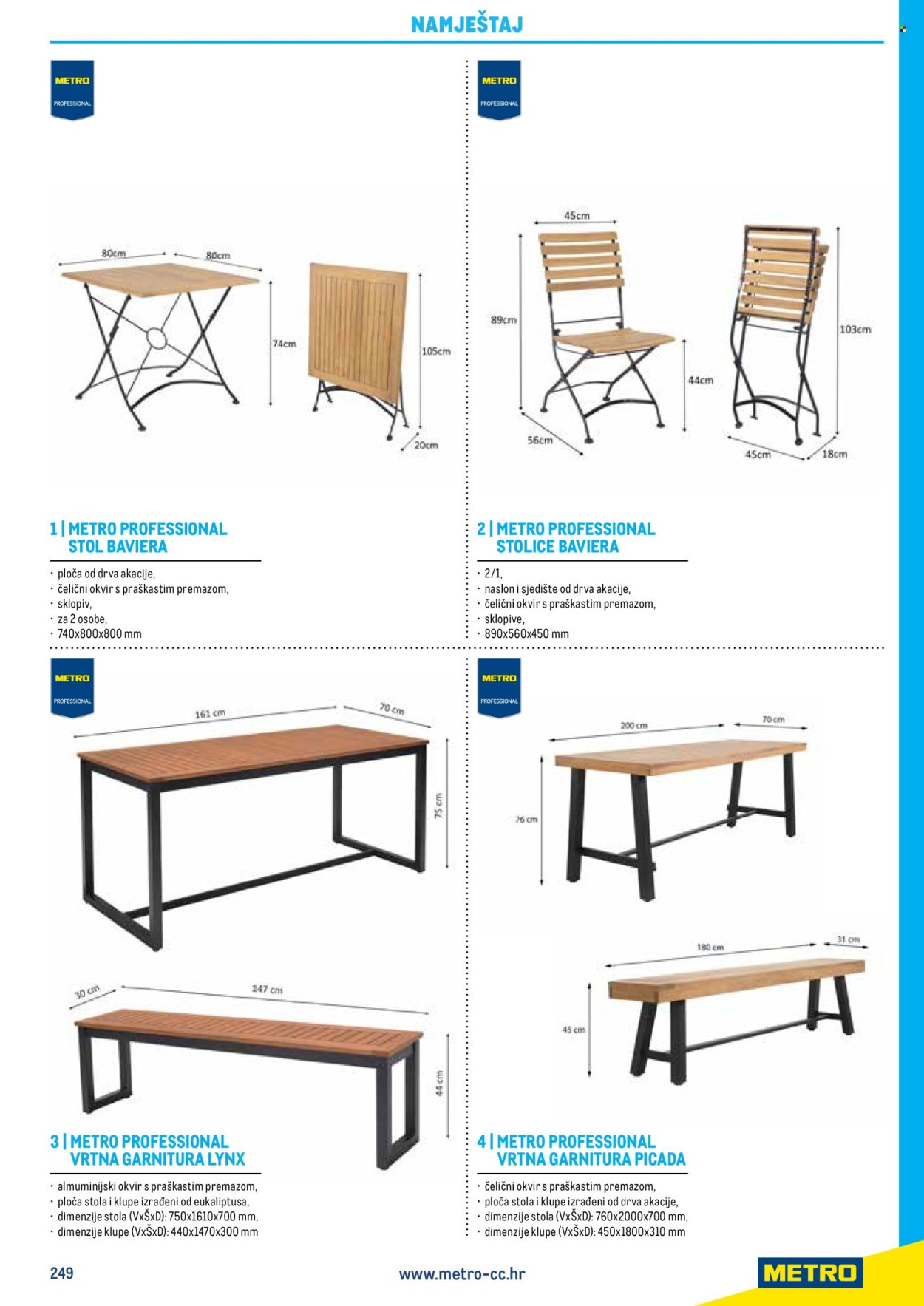 NAMJEŠTAJ

METRO
PROFESSIONAL

80cm
80cm
74cm
105cm
20cm

1 | METRO PROFESSIONAL
STOL BAVIERA

• ploča od drva akacije,
• čelični okvir s praškastim premazom,
• sklopiv,
• za 2 osobe,
• 740x800x800 mm

METRO
PROFESSIONAL

45cm
89cm
44cm
56cm
103cm
45cm
18cm

2 | METRO PROFESSIONAL
STOLICE BAVIERA

• 2/1,
• naslon i sjedište od drva akacije,
• čelični okvir s praškastim premazom,
• sklopive,
• 890x560x450 mm

METRO
PROFESSIONAL

161 cm
70 cm
75 cm
30 cm
147 cm
44 cm

3 | METRO PROFESSIONAL
VRTNA GARNITURA LYNX

• almuminijski okvir s praškastim premazom,
• ploča stola i klupe izrađeni od eukaliptusa,
• dimenzije stola (VxŠxD): 750x1610x700 mm,
• dimenzije klupe (VxŠxD): 440x1470x300 mm

METRO
PROFESSIONAL

200 cm
70 cm
76 cm
180 cm
31 cm
45 cm

4 | METRO PROFESSIONAL
VRTNA GARNITURA PICADA

• čelični okvir s praškastim premazom,
• ploča stola i klupe izrađeni od drva akacije,
• dimenzije stola (VxŠxD): 760x2000x700 mm,
• dimenzije klupe (VxŠxD): 450x1800x310 mm

249
www.metro-cc.hr
METRO